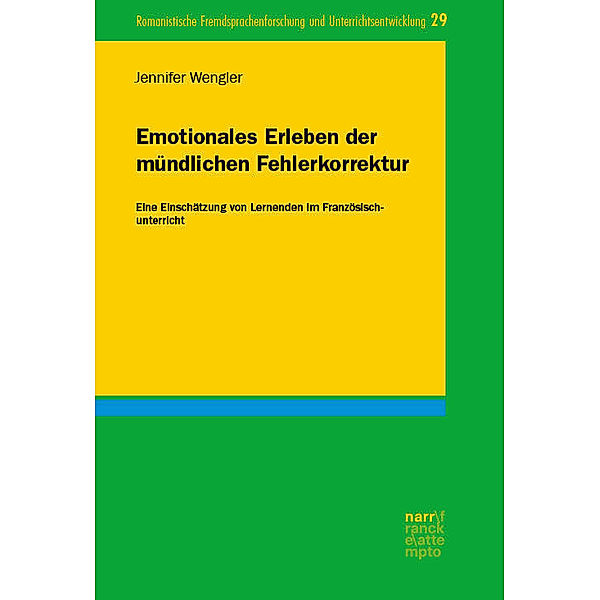 Romanistische Fremdsprachenforschung und Unterrichtsentwicklung 29

Jennifer Wengler

Emotionales Erleben der mündlichen Fehlerkorrektur

Eine Einschätzung von Lernenden im Französischunterricht

narr\f
ranck
e\atte
mpto